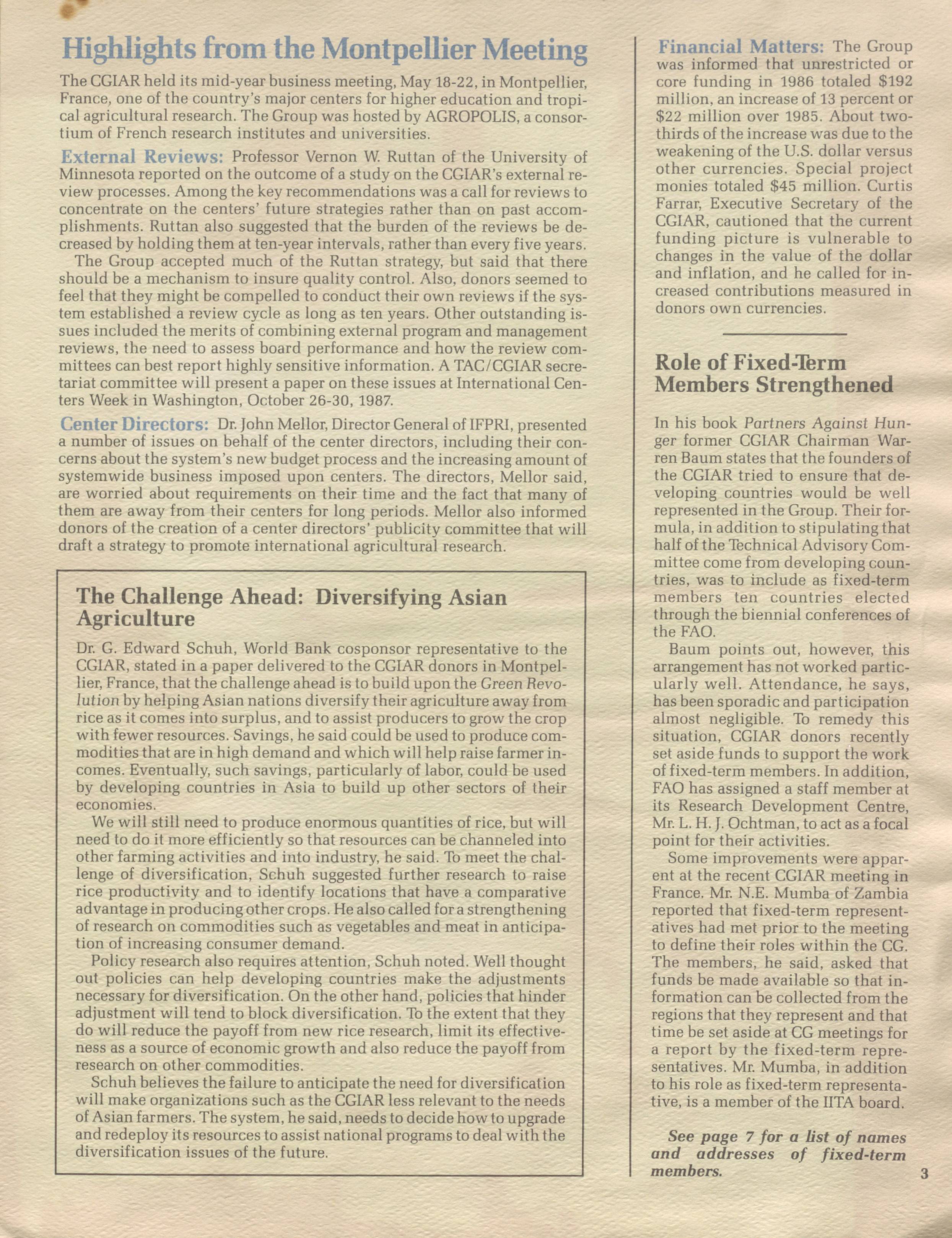 Highlights from the Montpellier Meeting

The CGIAR held its mid-year business meeting, May 18-22, in Montpellier, France, one of the country's major centers for higher education and tropical agricultural research. The Group was hosted by AGROPOLIS, a consortium of French research institutes and universities.

External Reviews: Professor Vernon W. Ruttan of the University of Minnesota reported on the outcome of a study on the CGIAR's external review processes. Among the key recommendations was a call for reviews to concentrate on the centers' future strategies rather than on past accomplishments. Ruttan also suggested that the burden of the reviews be decreased by holding them at ten-year intervals, rather than every five years.

The Group accepted much of the Ruttan strategy, but said that there should be a mechanism to insure quality control. Also, donors seemed to feel that they might be compelled to conduct their own reviews if the system established a review cycle as long as ten years. Other outstanding issues included the merits of combining external program and management reviews, the need to assess board performance and how the review committees can best report highly sensitive information. A TAC/CGIAR secretariat committee will present a paper on these issues at International Centers Week in Washington, October 26-30, 1987.

Center Directors: Dr. John Mellor, Director General of IFPRI, presented a number of issues on behalf of the center directors, including their concerns about the system's new budget process and the increasing amount of systemwide business imposed upon centers. The directors, Mellor said, are worried about requirements on their time and the fact that many of them are away from their centers for long periods. Mellor also informed donors of the creation of a center directors' publicity committee that will draft a strategy to promote international agricultural research.

The Challenge Ahead: Diversifying Asian Agriculture

Dr. G. Edward Schuh, World Bank cosponsor representative to the CGIAR, stated in a paper delivered to the CGIAR donors in Montpellier, France, that the challenge ahead is to build upon the Green Revolution by helping Asian nations diversify their agriculture away from rice as it comes into surplus, and to assist producers to grow the crop with fewer resources. Savings, he said could be used to produce commodities that are in high demand and which will help raise farmer incomes. Eventually, such savings, particularly of labor, could be used by developing countries in Asia to build up other sectors of their economies.

We will still need to produce enormous quantities of rice, but will need to do it more efficiently so that resources can be channeled into other farming activities and into industry, he said. To meet the challenge of diversification, Schuh suggested further research to raise rice productivity and to identify locations that have a comparative advantage in producing other crops. He also called for a strengthening of research on commodities such as vegetables and meat in anticipation of increasing consumer demand.

Policy research also requires attention, Schuh noted. Well thought out policies can help developing countries make the adjustments necessary for diversification. On the other hand, policies that hinder adjustment will tend to block diversification. To the extent that they do will reduce the payoff from new rice research, limit its effectiveness as a source of economic growth and also reduce the payoff from research on other commodities.

Schuh believes the failure to anticipate the need for diversification will make organizations such as the CGIAR less relevant to the needs of Asian farmers. The system, he said, needs to decide how to upgrade and redeploy its resources to assist national programs to deal with the diversification issues of the future.

Financial Matters: The Group was informed that unrestricted or core funding in 1986 totaled $192 million, an increase of 13 percent or $22 million over 1985. About two-thirds of the increase was due to the weakening of the U.S. dollar versus other currencies. Special project monies totaled $45 million. Curtis Farrar, Executive Secretary of the CGIAR, cautioned that the current funding picture is vulnerable to changes in the value of the dollar and inflation, and he called for increased contributions measured in donors own currencies.

Role of Fixed-Term Members Strengthened

In his book Partners Against Hunger former CGIAR Chairman Warren Baum states that the founders of the CGIAR tried to ensure that developing countries would be well represented in the Group. Their formula, in addition to stipulating that half of the Technical Advisory Committee come from developing countries, was to include as fixed-term members ten countries elected through the biennial conferences of the FAO.

Baum points out, however, this arrangement has not worked particularly well. Attendance, he says, has been sporadic and participation almost negligible. To remedy this situation, CGIAR donors recently set aside funds to support the work of fixed-term members. In addition, FAO has assigned a staff member at its Research Development Centre, Mr. L. H. J. Ochtman, to act as a focal point for their activities.

Some improvements were apparent at the recent CGIAR meeting in France. Mr. N.E. Mumba of Zambia reported that fixed-term representatives had met prior to the meeting to define their roles within the CG. The members, he said, asked that funds be made available so that information can be collected from the regions that they represent and that time be set aside at CG meetings for a report by the fixed-term representatives. Mr. Mumba, in addition to his role as fixed-term representative, is a member of the IITA board.

See page 7 for a list of names and addresses of fixed-term members.

3